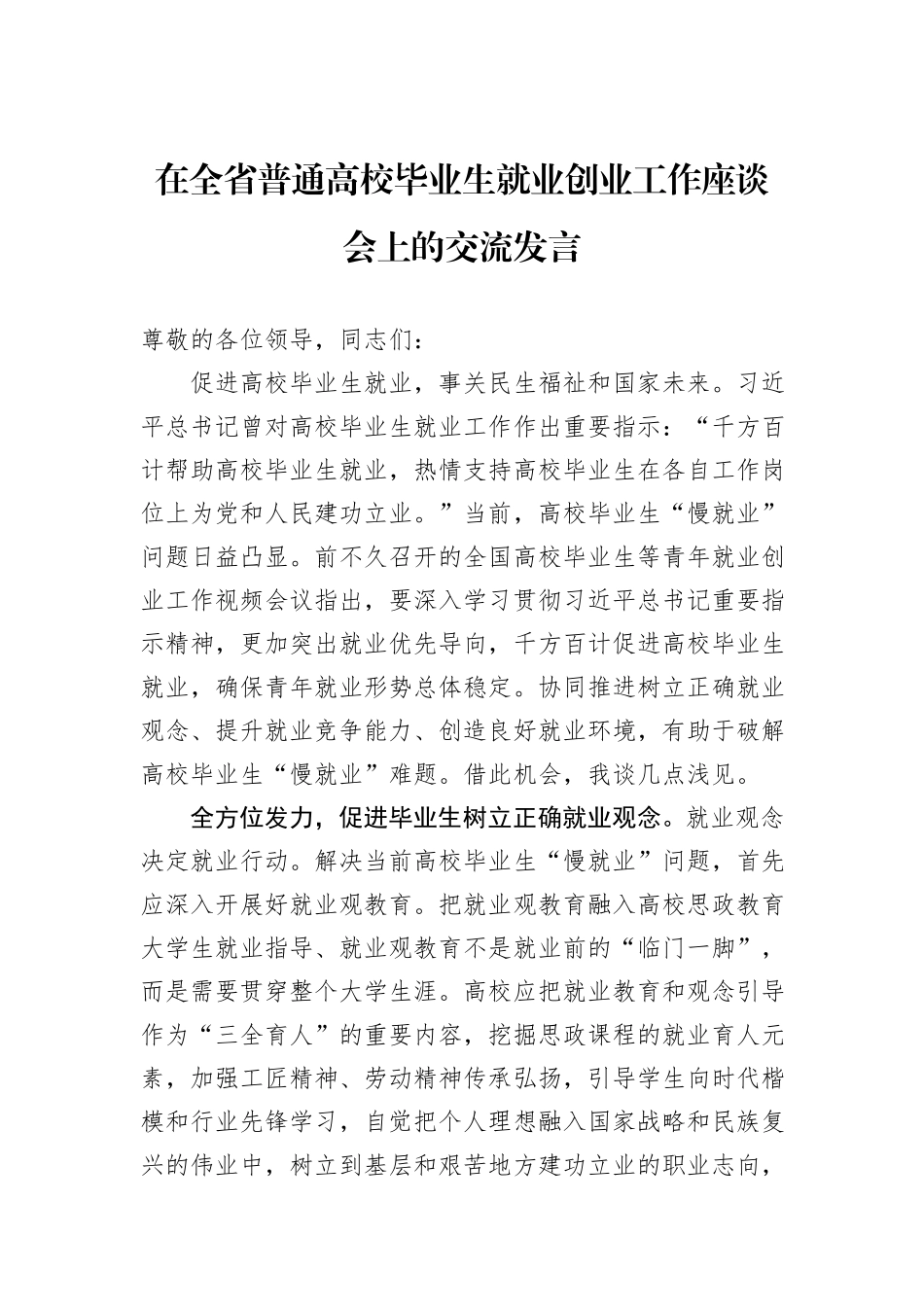 在全省普通高校毕业生就业创业工作座谈会上的交流发言

尊敬的各位领导，同志们：

促进高校毕业生就业，事关民生福祉和国家未来。习近平总书记曾对高校毕业生就业工作作出重要指示：“千方百计帮助高校毕业生就业，热情支持高校毕业生在各自工作岗位上为党和人民建功立业。”当前，高校毕业生“慢就业”问题日益凸显。前不久召开的全国高校毕业生等青年就业创业工作视频会议指出，要深入学习贯彻习近平总书记重要指示精神，更加突出就业优先导向，千方百计促进高校毕业生就业，确保青年就业形势总体稳定。协同推进树立正确就业观念、提升就业竞争能力、创造良好就业环境，有助于破解高校毕业生“慢就业”难题。借此机会，我谈几点浅见。

全方位发力，促进毕业生树立正确就业观念。就业观念决定就业行动。解决当前高校毕业生“慢就业”问题，首先应深入开展好就业观教育。把就业观教育融入高校思政教育大学生就业指导、就业观教育不是就业前的“临门一脚”，而是需要贯穿整个大学生涯。高校应把就业教育和观念引导作为“三全育人”的重要内容，挖掘思政课程的就业育人元素，加强工匠精神、劳动精神传承弘扬，引导学生向时代楷模和行业先锋学习，自觉把个人理想融入国家战略和民族复兴的伟业中，树立到基层和艰苦地方建功立业的职业志向，